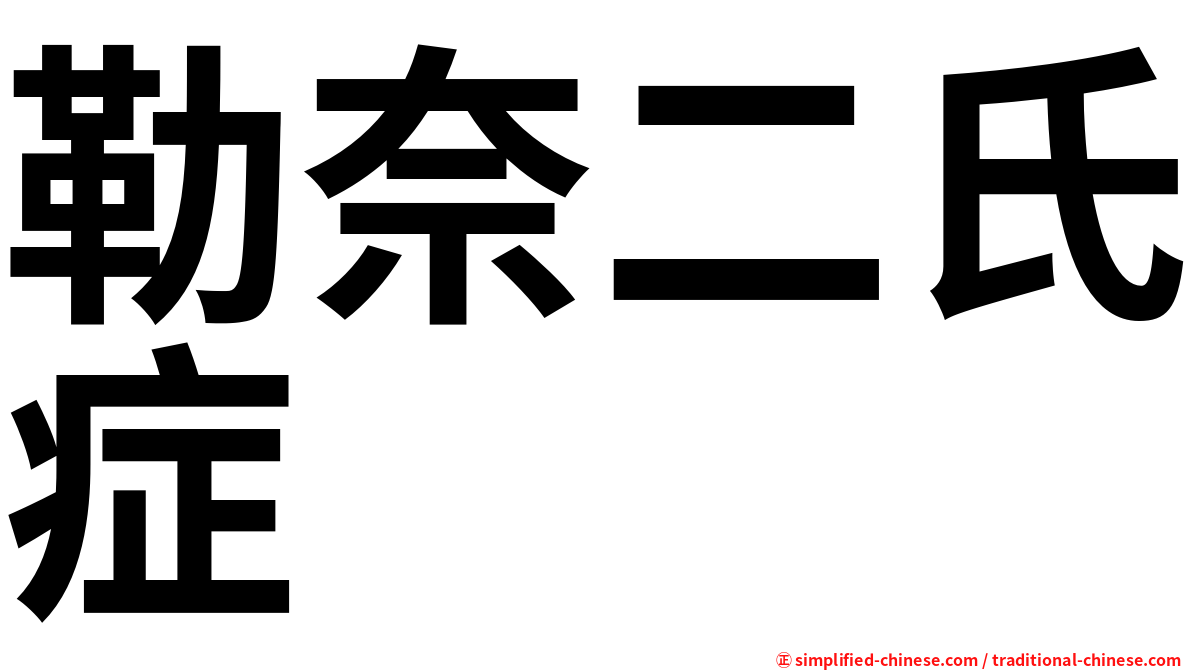 勒奈二氏症

㊣ simplified-chinese.com / traditional-chinese.com